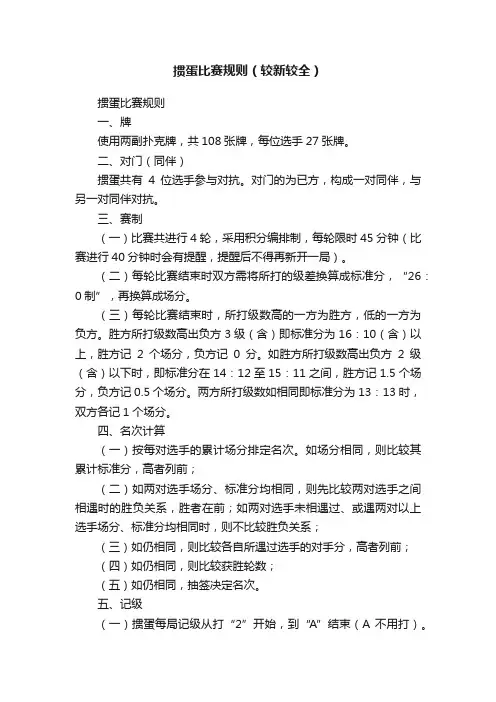 掼蛋比赛规则（较新较全）

掼蛋比赛规则

一、牌

使用两副扑克牌，共 108 张牌，每位选手 27 张牌。

二、对门（同伴）

掼蛋共有 4 位选手参与对抗。对门的为已方，构成一对同伴，与另一对同伴对抗。

三、赛制

（一）比赛共进行 4 轮，采用积分编排制，每轮限时 45 分钟（比赛进行 40 分钟时会有提醒，提醒后不得再新开一局）。

（二）每轮比赛结束时双方需将所打的级差换算成标准分，“26：0 制”，再换算成场分。

（三）每轮比赛结束时，所打级数高的一方为胜方，低的一方为负方。胜方所打级数高出负方 3 级（含）即标准分为 16：10（含）以上，胜方记 2 个场分，负方记 0 分。如胜方所打级数高出负方 2 级（含）以下时，即标准分在 14：12 至 15：11 之间，胜方记 1.5 个场分，负方记 0.5 个场分。两方所打级数如相同即标准分为 13：13 时，双方各记 1 个场分。

四、名次计算

（一）按每对选手的累计场分排定名次。如场分相同，则比较其累计标准分，高者列前；

（二）如两对选手场分、标准分均相同，则先比较两对选手之间相遇时的胜负关系，胜者在前；如两对选手未相遇过、或遇两对以上选手场分、标准分均相同时，则不比较胜负关系；

（三）如仍相同，则比较各自所遇过选手的对手分，高者列前；

（四）如仍相同，则比较获胜轮数；

（五）如仍相同，抽签决定名次。

五、记级

（一）掼蛋每局记级从打“2”开始，到“A”结束（A 不用打）。